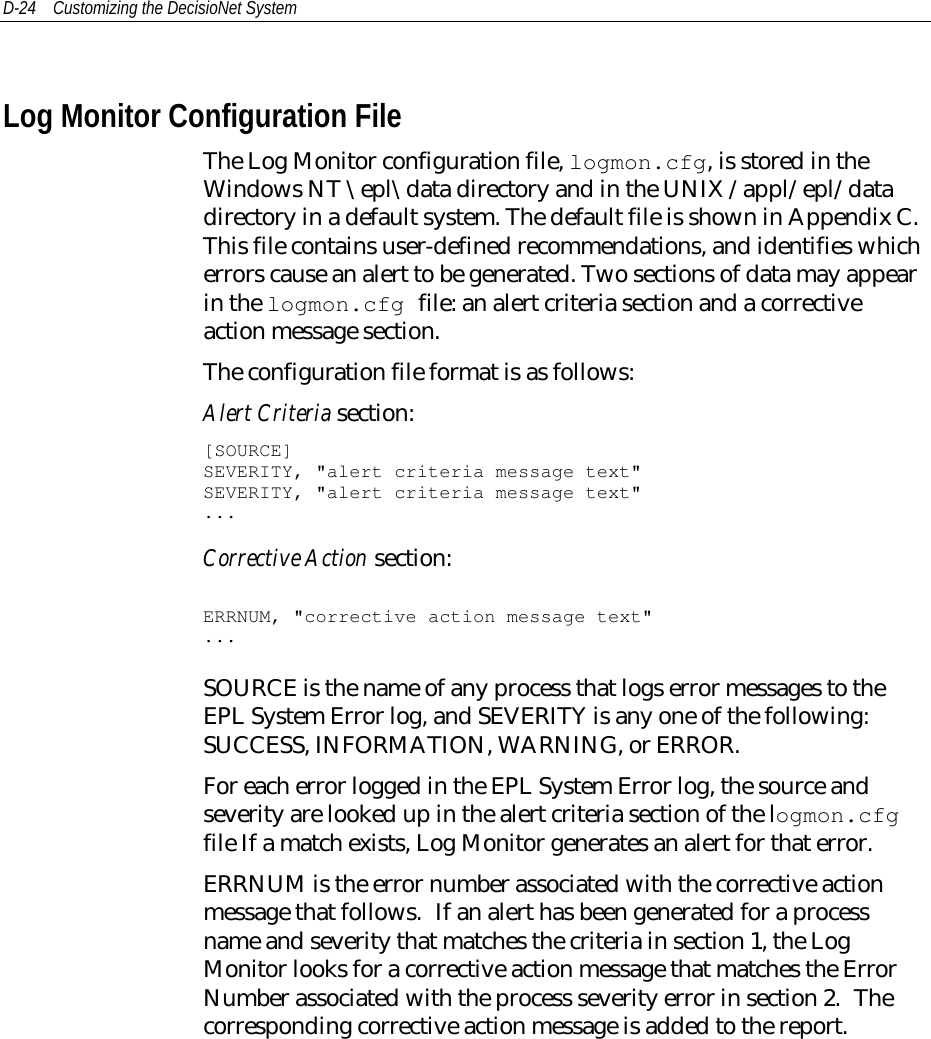 D-24 Customizing the DecisioNet System

Log Monitor Configuration File

The Log Monitor configuration file, logmon.cfg, is stored in the Windows NT \epl\data directory and in the UNIX /appl/epl/data directory in a default system. The default file is shown in Appendix C. This file contains user-defined recommendations, and identifies which errors cause an alert to be generated. Two sections of data may appear in the logmon.cfg file: an alert criteria section and a corrective action message section.

The configuration file format is as follows:

Alert Criteria section:

[SOURCE]
SEVERITY, "alert criteria message text"
SEVERITY, "alert criteria message text"
...

Corrective Action section:

ERRNUM, "corrective action message text"
...

SOURCE is the name of any process that logs error messages to the EPL System Error log, and SEVERITY is any one of the following: SUCCESS, INFORMATION, WARNING, or ERROR.

For each error logged in the EPL System Error log, the source and severity are looked up in the alert criteria section of the logmon.cfg file If a match exists, Log Monitor generates an alert for that error.

ERRNUM is the error number associated with the corrective action message that follows. If an alert has been generated for a process name and severity that matches the criteria in section 1, the Log Monitor looks for a corrective action message that matches the Error Number associated with the process severity error in section 2. The corresponding corrective action message is added to the report.